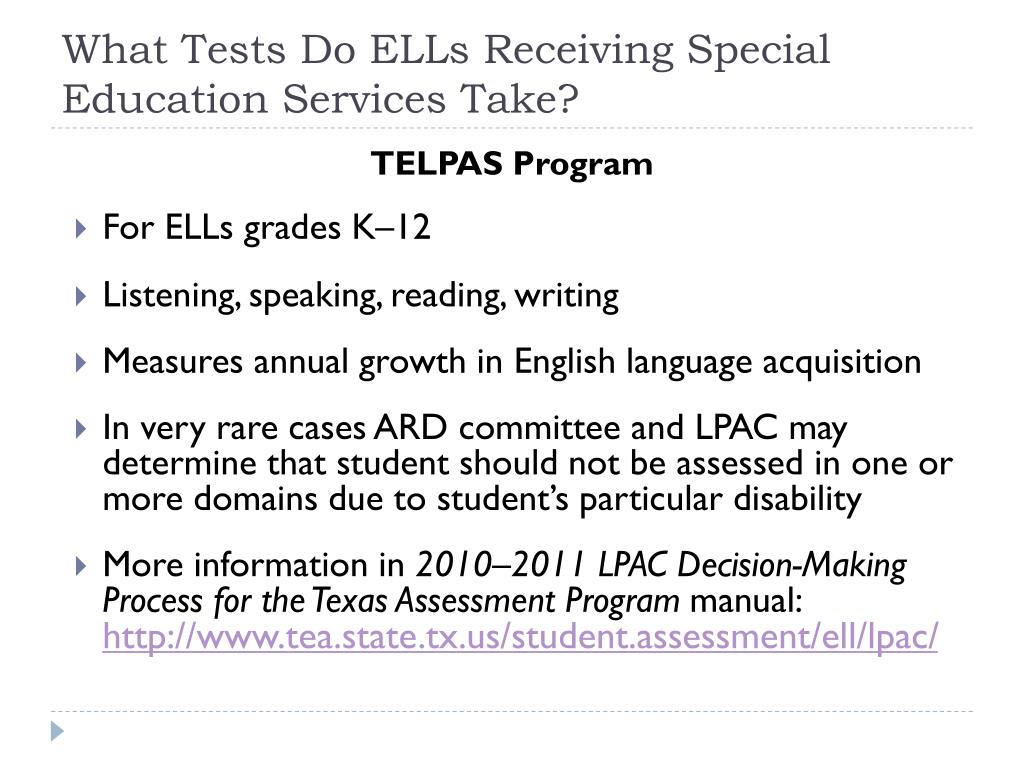 What Tests Do ELLs Receiving Special Education Services Take?

TELPAS Program

For ELLs grades K–12

Listening, speaking, reading, writing

Measures annual growth in English language acquisition

In very rare cases ARD committee and LPAC may determine that student should not be assessed in one or more domains due to student's particular disability

More information in 2010–2011 LPAC Decision-Making Process for the Texas Assessment Program manual: http://www.tea.state.tx.us/student.assessment/ell/lpac/